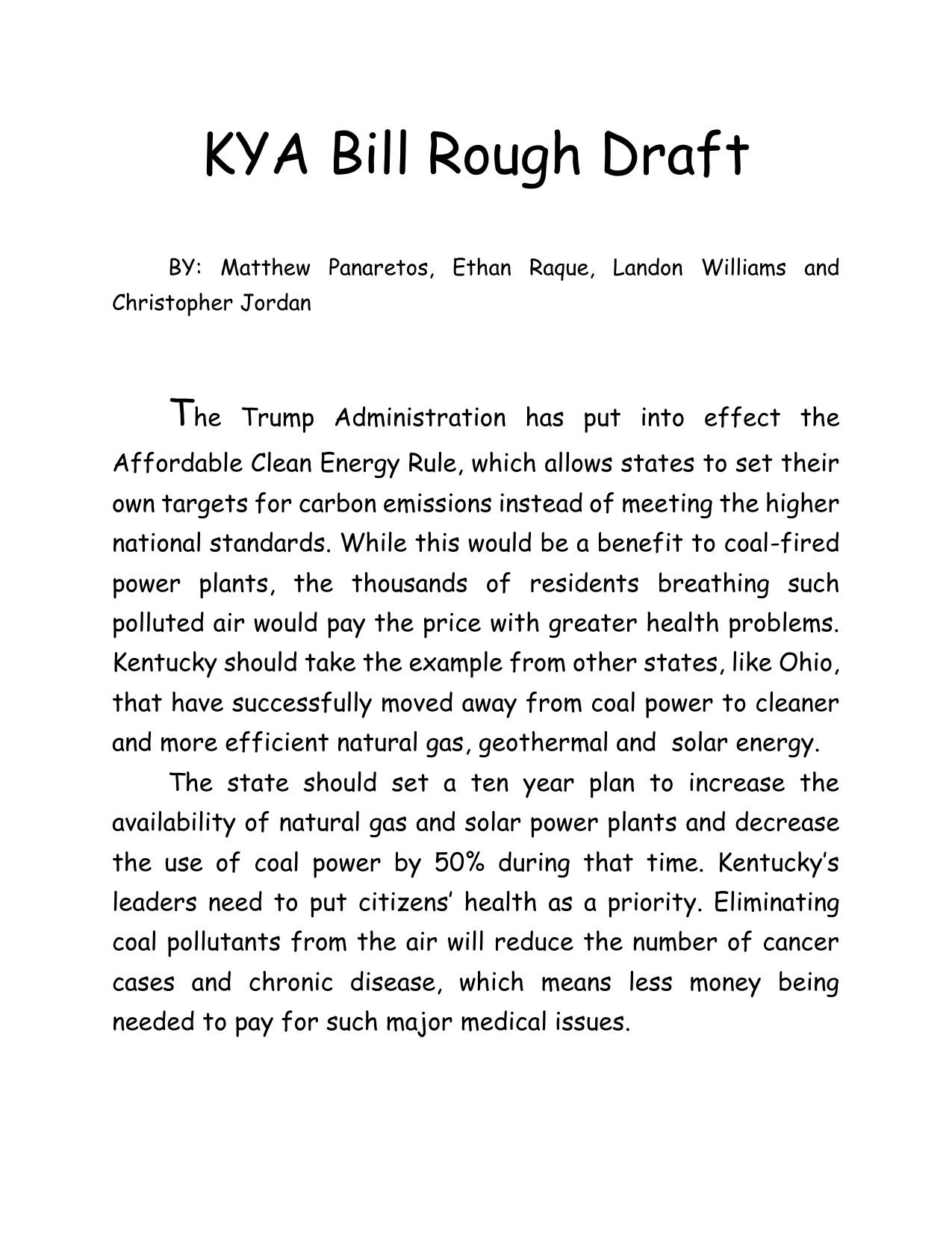 KYA Bill Rough Draft

BY: Matthew Panaretos, Ethan Raque, Landon Williams and Christopher Jordan

The Trump Administration has put into effect the Affordable Clean Energy Rule, which allows states to set their own targets for carbon emissions instead of meeting the higher national standards. While this would be a benefit to coal-fired power plants, the thousands of residents breathing such polluted air would pay the price with greater health problems. Kentucky should take the example from other states, like Ohio, that have successfully moved away from coal power to cleaner and more efficient natural gas, geothermal and solar energy.

The state should set a ten year plan to increase the availability of natural gas and solar power plants and decrease the use of coal power by 50% during that time. Kentucky's leaders need to put citizens' health as a priority. Eliminating coal pollutants from the air will reduce the number of cancer cases and chronic disease, which means less money being needed to pay for such major medical issues.